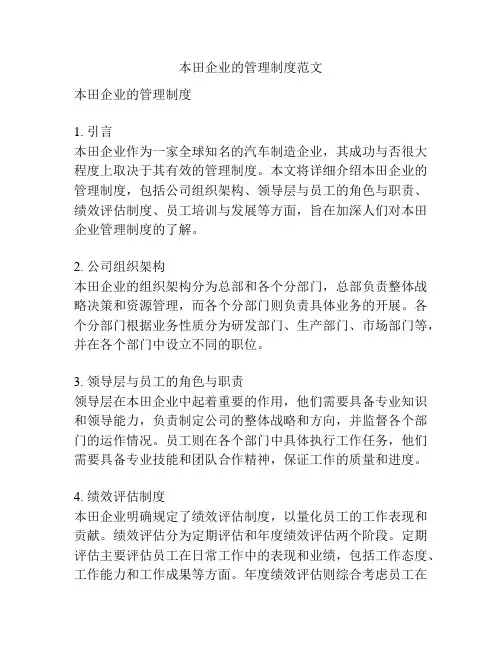 本田企业的管理制度范文

本田企业的管理制度

1. 引言
本田企业作为一家全球知名的汽车制造企业，其成功与否很大程度上取决于其有效的管理制度。本文将详细介绍本田企业的管理制度，包括公司组织架构、领导层与员工的角色与职责、绩效评估制度、员工培训与发展等方面，旨在加深人们对本田企业管理制度的了解。

2. 公司组织架构
本田企业的组织架构分为总部和各个分部门，总部负责整体战略决策和资源管理，而各个分部门则负责具体业务的开展。各个分部门根据业务性质分为研发部门、生产部门、市场部门等，并在各个部门中设立不同的职位。

3. 领导层与员工的角色与职责
领导层在本田企业中起着重要的作用，他们需要具备专业知识和领导能力，负责制定公司的整体战略和方向，并监督各个部门的运作情况。员工则在各个部门中具体执行工作任务，他们需要具备专业技能和团队合作精神，保证工作的质量和进度。

4. 绩效评估制度
本田企业明确规定了绩效评估制度，以量化员工的工作表现和贡献。绩效评估分为定期评估和年度绩效评估两个阶段。定期评估主要评估员工在日常工作中的表现和业绩，包括工作态度、工作能力和工作成果等方面。年度绩效评估则综合考虑员工在